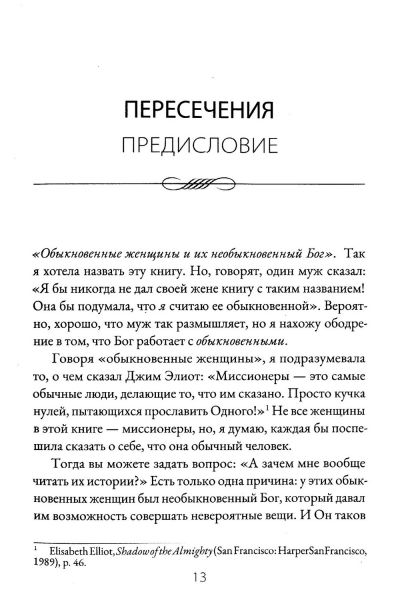 ПЕРЕСЕЧЕНИЯ
ПРЕДИСЛОВИЕ

«Обыкновенные женщины и их необыкновенный Бог». Так я хотела назвать эту книгу. Но, говорят, один муж сказал: «Я бы никогда не дал своей жене книгу с таким названием! Она бы подумала, что я считаю ее обыкновенной». Вероятно, хорошо, что муж так размышляет, но я нахожу ободрение в том, что Бог работает с обыкновенными.

Говоря «обыкновенные женщины», я подразумевала то, о чем сказал Джим Элиот: «Миссионеры — это самые обычные люди, делающие то, что им сказано. Просто кучка нулей, пытающихся прославить Одного!»$^1$ Не все женщины в этой книге — миссионеры, но, я думаю, каждая бы поспешила сказать о себе, что она обычный человек.

Тогда вы можете задать вопрос: «А зачем мне вообще читать их истории?» Есть только одна причина: у этих обыкновенных женщин был необыкновенный Бог, который давал им возможность совершать невероятные вещи. И Он таков

$^1$ Elisabeth Elliot, Shadow of the Almighty (San Francisco: HarperSanFrancisco, 1989), p. 46.

13